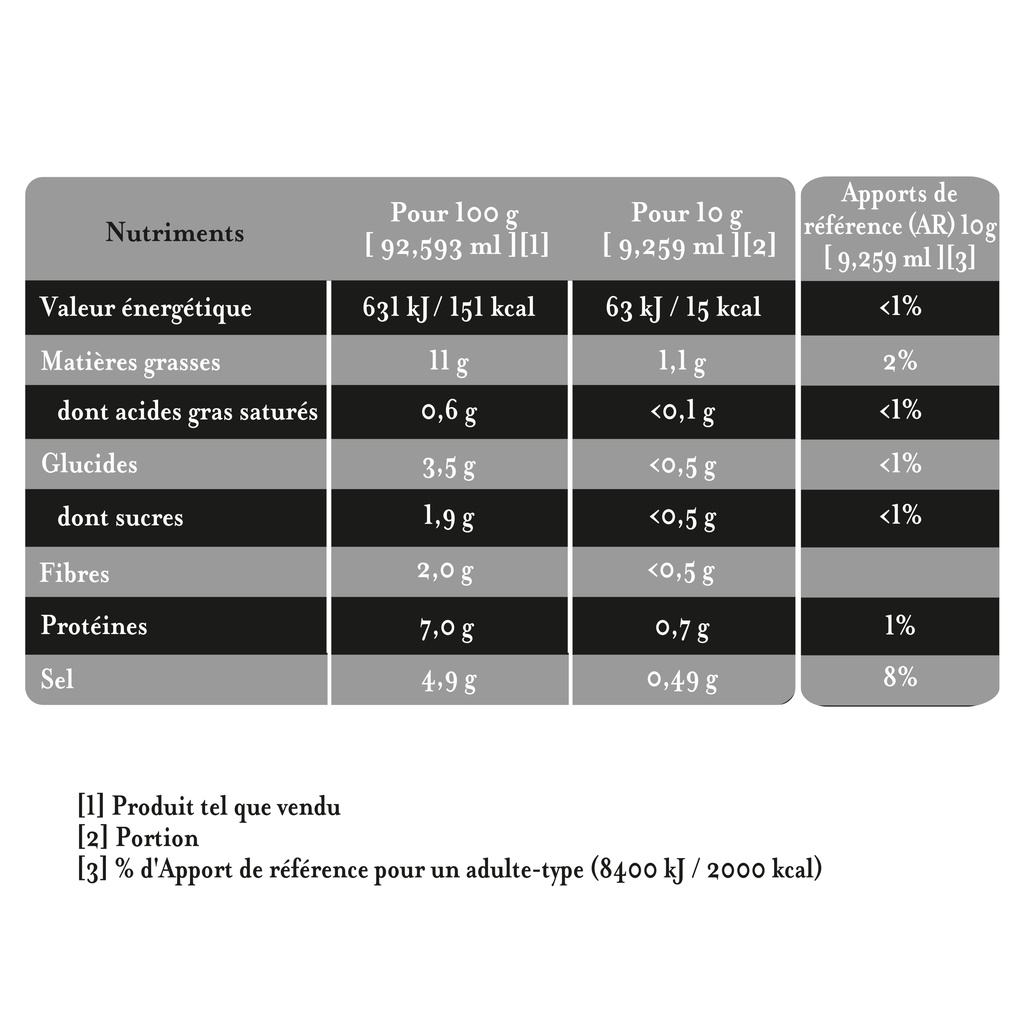 | Nutriments | Pour 100 g [ 92,593 ml ][1] | Pour 10 g [ 9,259 ml ][2] | Apports de référence (AR) 10g [ 9,259 ml ][3] |
|---|---|---|---|
| Valeur énergétique | 631 kJ / 151 kcal | 63 kJ / 15 kcal | <1% |
| Matières grasses | 11 g | 1,1 g | 2% |
| dont acides gras saturés | 0,6 g | <0,1 g | <1% |
| Glucides | 3,5 g | <0,5 g | <1% |
| dont sucres | 1,9 g | <0,5 g | <1% |
| Fibres | 2,0 g | <0,5 g | |
| Protéines | 7,0 g | 0,7 g | 1% |
| Sel | 4,9 g | 0,49 g | 8% |

[1] Produit tel que vendu
[2] Portion
[3] % d'Apport de référence pour un adulte-type (8400 kJ / 2000 kcal)